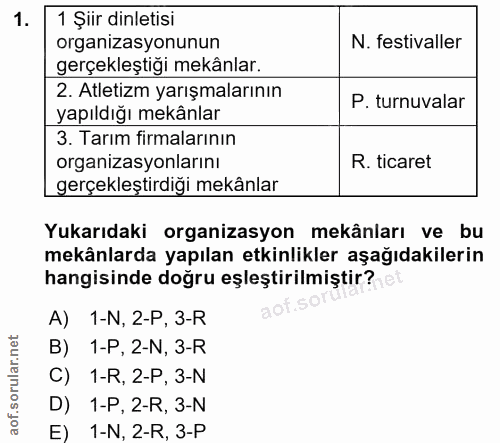 1.

| 1 Şiir dinletisi organizasyonunun gerçekleştiği mekânlar. | N. festivaller |
|---|---|
| 2. Atletizm yarışmalarının yapıldığı mekânlar | P. turnuvalar |
| 3. Tarım firmalarının organizasyonlarını gerçekleştirdiği mekânlar | R. ticaret |

Yukarıdaki organizasyon mekânları ve bu mekânlarda yapılan etkinlikler aşağıdakilerin hangisinde doğru eşleştirilmiştir?

aof.sorular.net

A) 1-N, 2-P, 3-R
B) 1-P, 2-N, 3-R
C) 1-R, 2-P, 3-N
D) 1-P, 2-R, 3-N
E) 1-N, 2-R, 3-P

aof.sorular.net